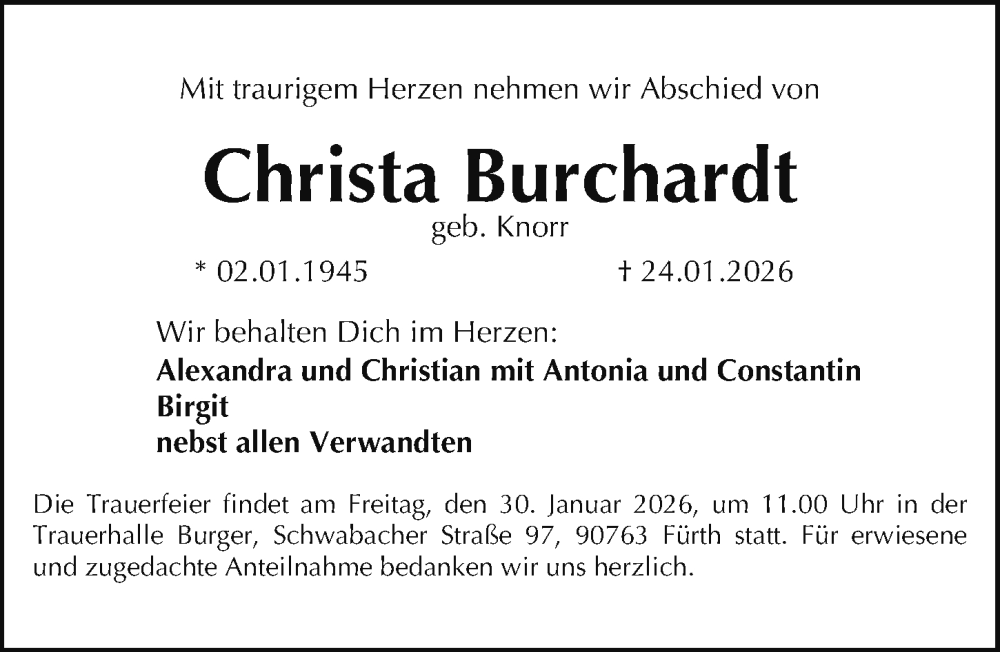 Mit traurigem Herzen nehmen wir Abschied von

Christa Burchardt

geb. Knorr

* 02.01.1945 † 24.01.2026

Wir behalten Dich im Herzen:
Alexandra und Christian mit Antonia und Constantin
Birgit
nebst allen Verwandten

Die Trauerfeier findet am Freitag, den 30. Januar 2026, um 11.00 Uhr in der Trauerhalle Burger, Schwabacher Straße 97, 90763 Fürth statt. Für erwiesene und zugedachte Anteilnahme bedanken wir uns herzlich.